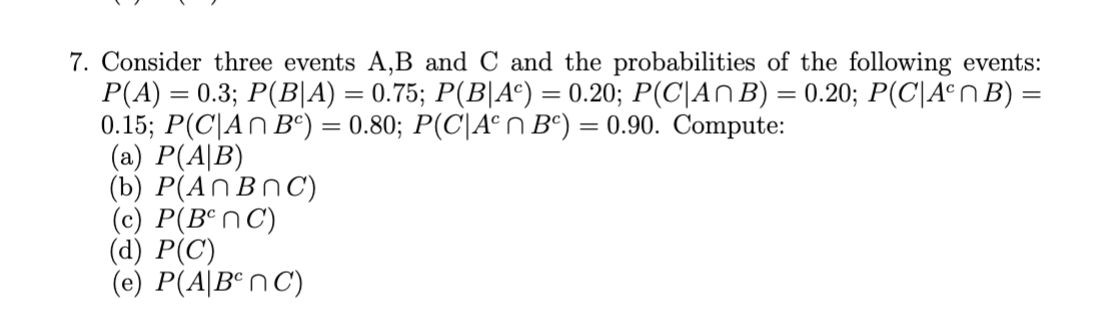 7. Consider three events A,B and C and the probabilities of the following events: $P(A) = 0.3$; $P(B|A) = 0.75$; $P(B|A^c) = 0.20$; $P(C|A \cap B) = 0.20$; $P(C|A^c \cap B) = 0.15$; $P(C|A \cap B^c) = 0.80$; $P(C|A^c \cap B^c) = 0.90$. Compute:
(a) $P(A|B)$
(b) $P(A \cap B \cap C)$
(c) $P(B^c \cap C)$
(d) $P(C)$
(e) $P(A|B^c \cap C)$